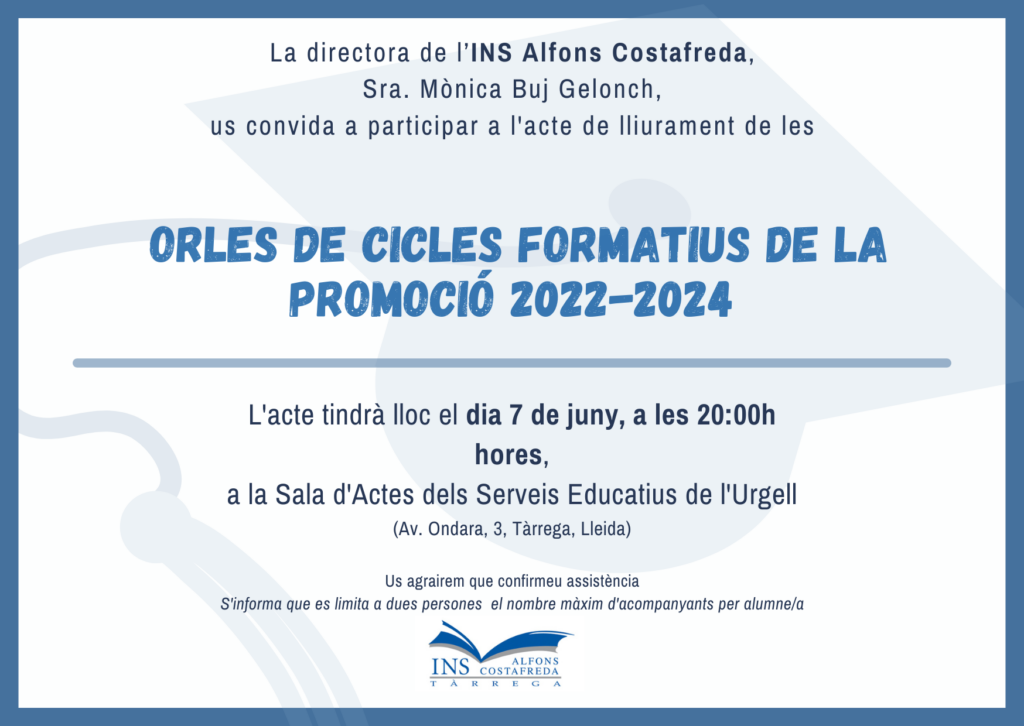 La directora de l'INS Alfons Costafreda,
Sra. Mònica Buj Gelonch,
us convida a participar a l'acte de lliurament de les

ORLES DE CICLES FORMATIUS DE LA PROMOCIÓ 2022-2024

L'acte tindrà lloc el dia 7 de juny, a les 20:00h hores,
a la Sala d'Actes dels Serveis Educatius de l'Urgell
(Av. Ondara, 3, Tàrrega, Lleida)

Us agrairem que confirmeu assistència
S'informa que es limita a dues persones el nombre màxim d'acompanyants per alumne/a

INS ALFONS COSTAFREDA
TÀRREGA